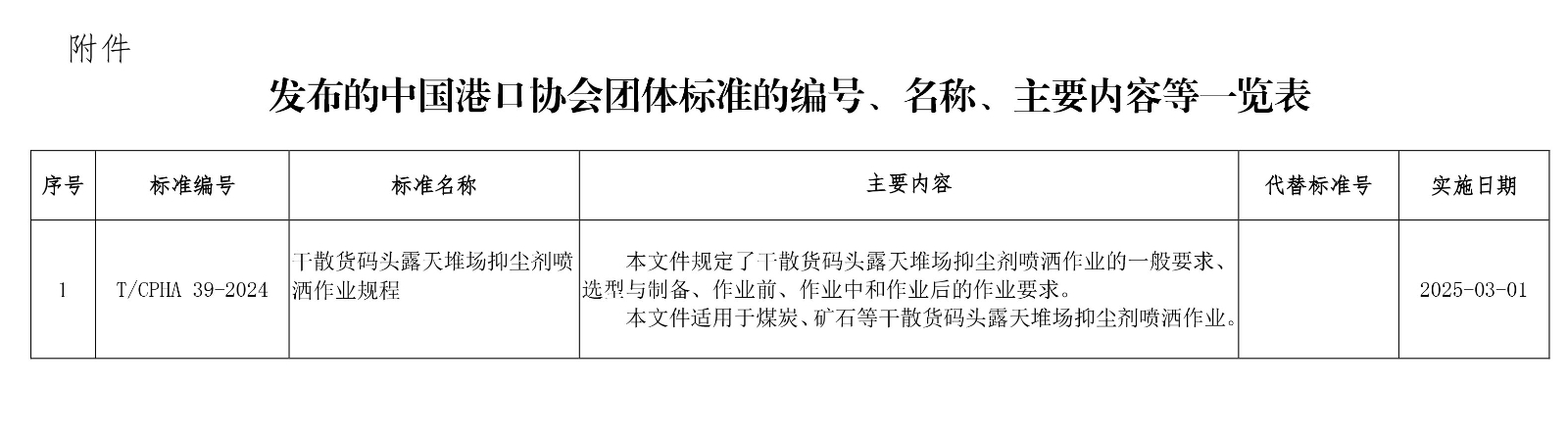 附件

发布的中国港口协会团体标准的编号、名称、主要内容等一览表

| 序号 | 标准编号 | 标准名称 | 主要内容 | 代替标准号 | 实施日期 |
|---|---|---|---|---|---|
| 1 | T/CPHA 39-2024 | 干散货码头露天堆场抑尘剂喷洒作业规程 | 本文件规定了干散货码头露天堆场抑尘剂喷洒作业的一般要求、选型与制备、作业前、作业中和作业后的作业要求。本文件适用于煤炭、矿石等干散货码头露天堆场抑尘剂喷洒作业。 |  | 2025-03-01 |